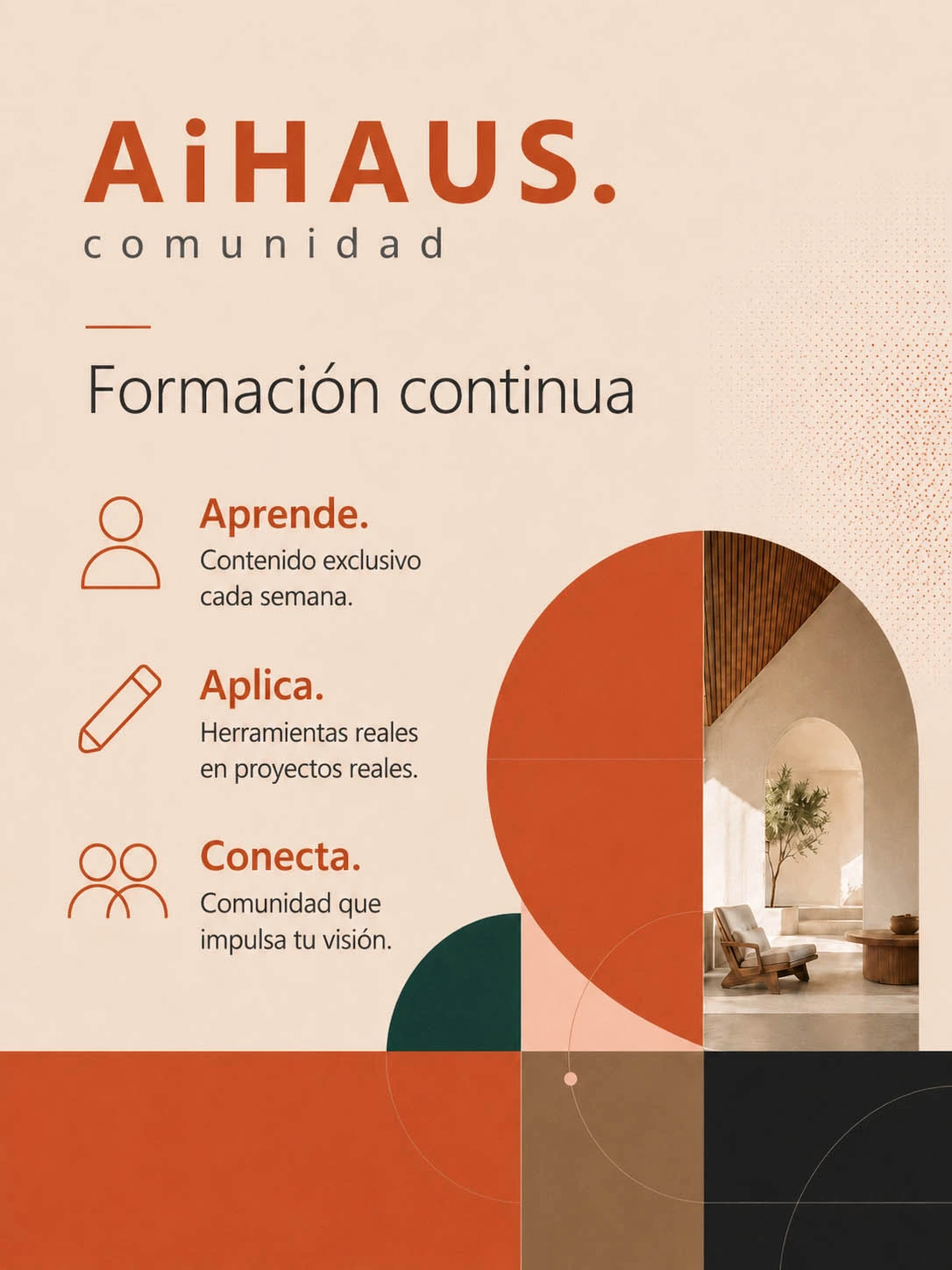 AiHAUS.
comunidad

Formación continua

Aprende.
Contenido exclusivo cada semana.

Aplica.
Herramientas reales en proyectos reales.

Conecta.
Comunidad que impulsa tu visión.